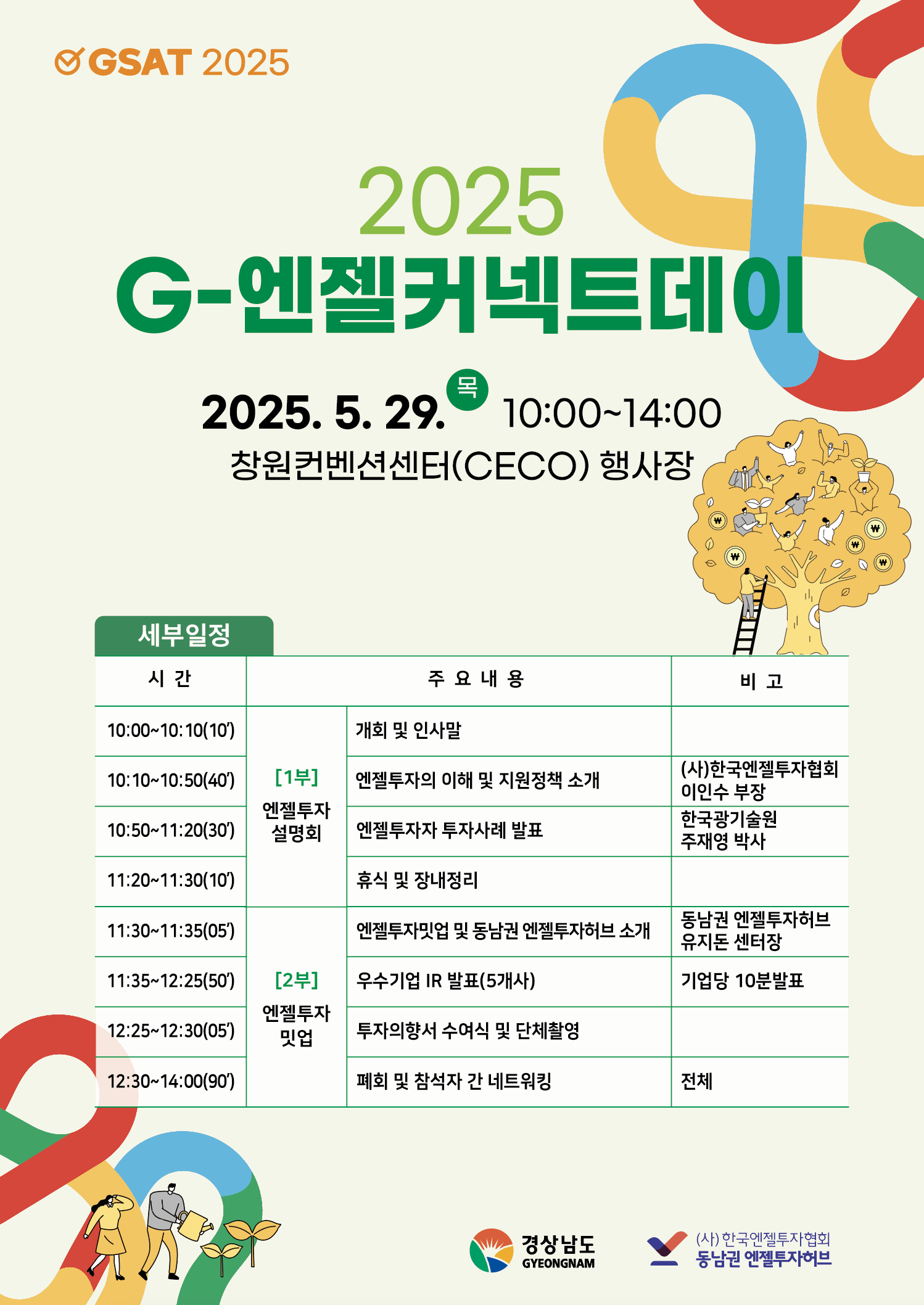 GSAT 2025

2025
G-엔젤커넥트데이

2025. 5. 29. 목 10:00~14:00
창원컨벤션센터(CECO) 행사장

세부일정

| 시 간 | 주 요 내 용 | | 비 고 |
|---|---|---|---|
| 10:00~10:10(10') | [1부] 엔젤투자 설명회 | 개회 및 인사말 | |
| 10:10~10:50(40') | | 엔젤투자의 이해 및 지원정책 소개 | (사)한국엔젤투자협회 이인수 부장 |
| 10:50~11:20(30') | | 엔젤투자자 투자사례 발표 | 한국광기술원 주재영 박사 |
| 11:20~11:30(10') | | 휴식 및 장내정리 | |
| 11:30~11:35(05') | [2부] 엔젤투자 밋업 | 엔젤투자밋업 및 동남권 엔젤투자허브 소개 | 동남권 엔젤투자허브 유지돈 센터장 |
| 11:35~12:25(50') | | 우수기업 IR 발표(5개사) | 기업당 10분발표 |
| 12:25~12:30(05') | | 투자의향서 수여식 및 단체촬영 | |
| 12:30~14:00(90') | | 폐회 및 참석자 간 네트워킹 | 전체 |

경상남도 GYEONGNAM
(사)한국엔젤투자협회 동남권 엔젤투자허브